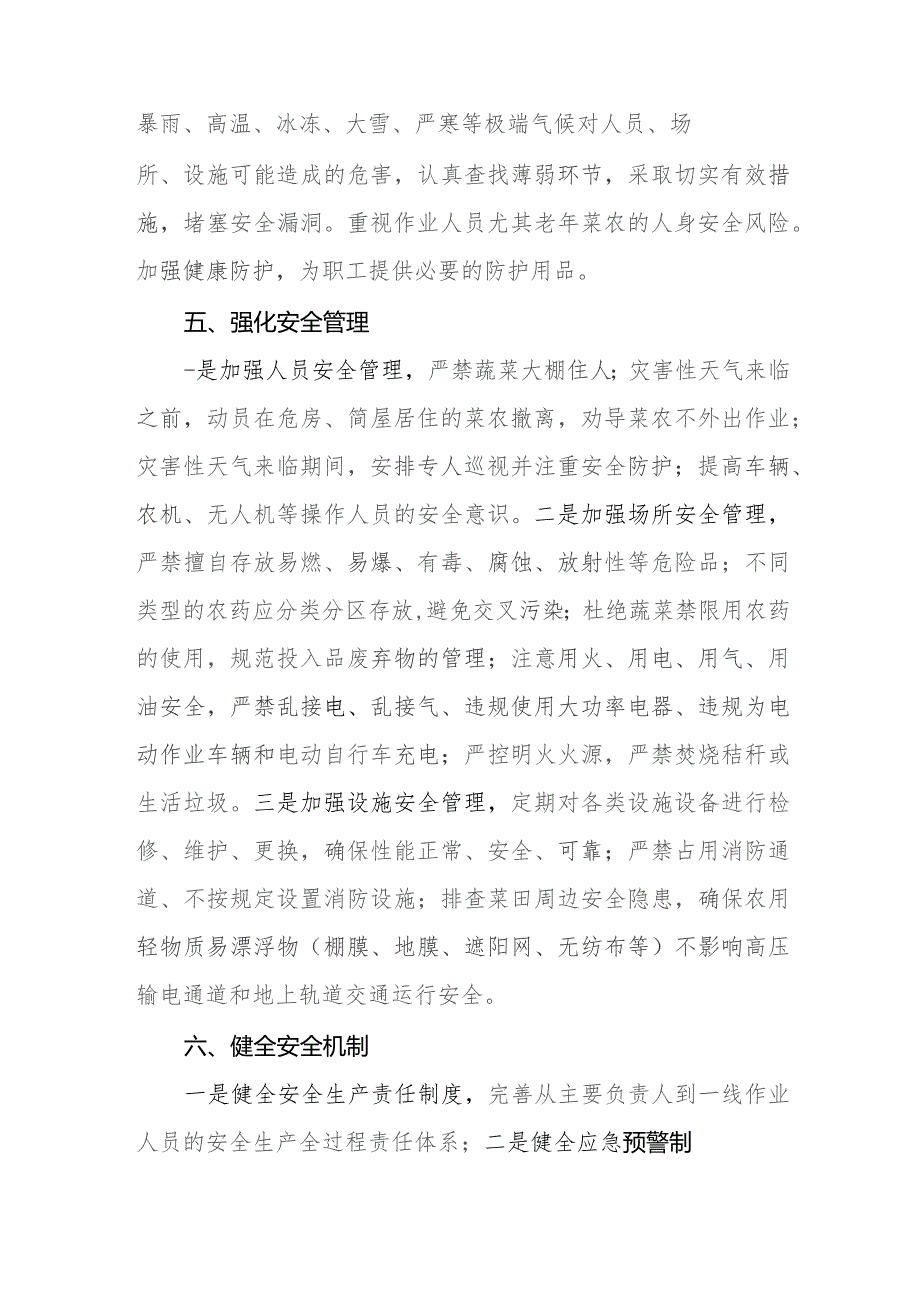 暴雨、高温、冰冻、大雪、严寒等极端气候对人员、场所、设施可能造成的危害，认真查找薄弱环节，采取切实有效措施，堵塞安全漏洞。重视作业人员尤其老年菜农的人身安全风险。加强健康防护，为职工提供必要的防护用品。

五、强化安全管理

-是加强人员安全管理，严禁蔬菜大棚住人；灾害性天气来临之前，动员在危房、简屋居住的菜农撤离，劝导菜农不外出作业；灾害性天气来临期间，安排专人巡视并注重安全防护；提高车辆、农机、无人机等操作人员的安全意识。二是加强场所安全管理，严禁擅自存放易燃、易爆、有毒、腐蚀、放射性等危险品；不同类型的农药应分类分区存放，避免交叉污染；杜绝蔬菜禁限用农药的使用，规范投入品废弃物的管理；注意用火、用电、用气、用油安全，严禁乱接电、乱接气、违规使用大功率电器、违规为电动作业车辆和电动自行车充电；严控明火火源，严禁焚烧秸秆或生活垃圾。三是加强设施安全管理，定期对各类设施设备进行检修、维护、更换，确保性能正常、安全、可靠；严禁占用消防通道、不按规定设置消防设施；排查菜田周边安全隐患，确保农用轻物质易漂浮物（棚膜、地膜、遮阳网、无纺布等）不影响高压输电通道和地上轨道交通运行安全。

六、健全安全机制

一是健全安全生产责任制度，完善从主要负责人到一线作业人员的安全生产全过程责任体系；二是健全应急预警制